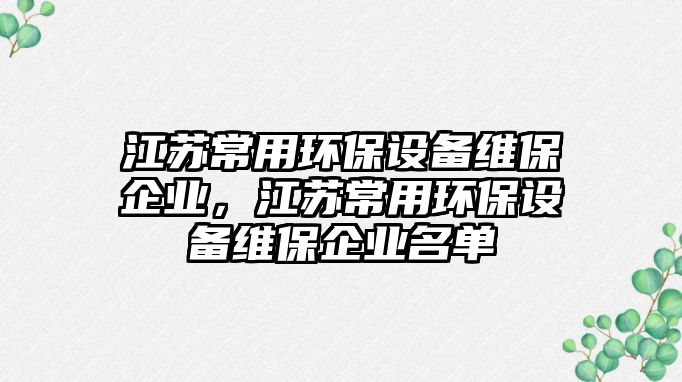 江苏常用环保设备维保企业，江苏常用环保设备维保企业名单